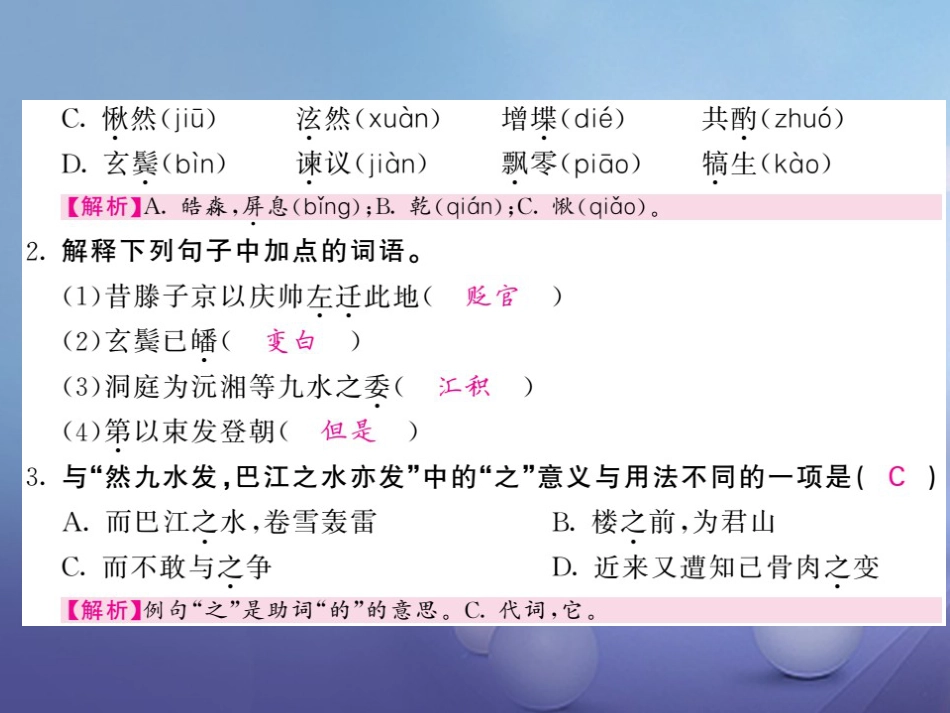 C. 愀然（jiū）　泫然（xuàn）　增堞（dié）　共酌（zhuó）
D. 玄鬓（bìn）　谏议（jiàn）　飘零（piāo）　犒生（kào）

【解析】A. 皓森，屏息（bǐng）；B. 乾（qián）；C. 愀（qiǎo）。

2. 解释下列句子中加点的词语。
(1)昔滕子京以庆帅左迁此地（ 贬官 ）
(2)玄鬓已皤（ 变白 ）
(3)洞庭为沅湘等九水之委（ 汇积 ）
(4)第以束发登朝（ 但是 ）

3. 与“然九水发，巴江之水亦发”中的“之”意义与用法不同的一项是（ C ）
A. 而巴江之水，卷雪轰雷　　B. 楼之前，为君山
C. 而不敢与之争　　D. 近来又遭知己骨肉之变

【解析】例句“之”是助词“的”的意思。C. 代词，它。